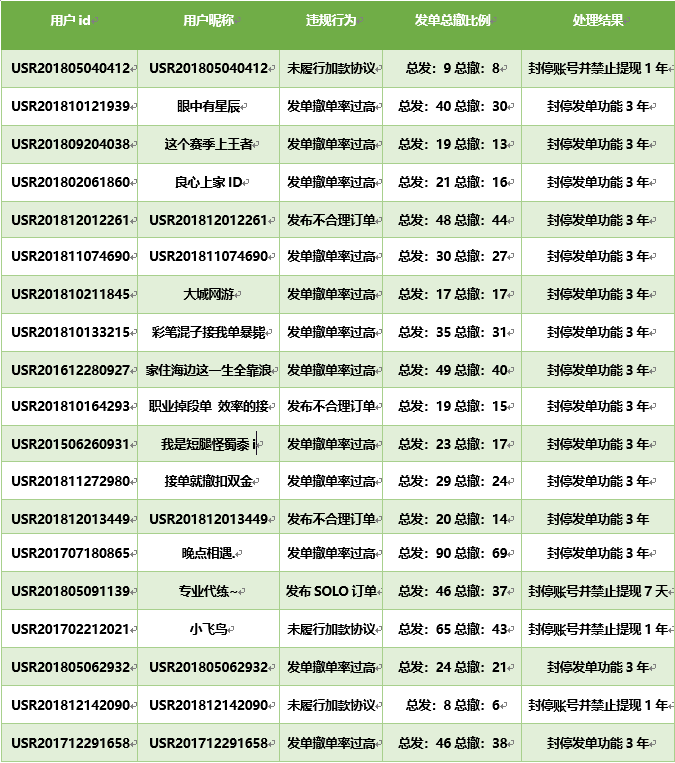 | 用户 id | 用户昵称 | 违规行为 | 发单总撤比例 | 处理结果 |
|---|---|---|---|---|
| USR201805040412 | USR201805040412 | 未履行加款协议 | 总发：9 总撤：8 | 封停账号并禁止提现 1 年 |
| USR201810121939 | 眼中有星辰 | 发单撤单率过高 | 总发：40 总撤：30 | 封停发单功能 3 年 |
| USR201809204038 | 这个赛季上王者 | 发单撤单率过高 | 总发：19 总撤：13 | 封停发单功能 3 年 |
| USR201802061860 | 良心上家 ID | 发单撤单率过高 | 总发：21 总撤：16 | 封停发单功能 3 年 |
| USR201812012261 | USR201812012261 | 发布不合理订单 | 总发：48 总撤：44 | 封停发单功能 3 年 |
| USR201811074690 | USR201811074690 | 发单撤单率过高 | 总发：30 总撤：27 | 封停发单功能 3 年 |
| USR201810211845 | 大城网游 | 发单撤单率过高 | 总发：17 总撤：17 | 封停发单功能 3 年 |
| USR201810133215 | 彩笔混子接我单暴毙 | 发单撤单率过高 | 总发：35 总撤：31 | 封停发单功能 3 年 |
| USR201612280927 | 家住海边这一生全靠浪 | 发单撤单率过高 | 总发：49 总撤：40 | 封停发单功能 3 年 |
| USR201810164293 | 职业掉段单 效率的接 | 发布不合理订单 | 总发：19 总撤：15 | 封停发单功能 3 年 |
| USR201506260931 | 我是短腿怪蜀黍 i | 发单撤单率过高 | 总发：23 总撤：17 | 封停发单功能 3 年 |
| USR201811272980 | 接单就撤扣双金 | 发单撤单率过高 | 总发：29 总撤：24 | 封停发单功能 3 年 |
| USR201812013449 | USR201812013449 | 发布不合理订单 | 总发：20 总撤：14 | 封停发单功能 3 年 |
| USR201707180865 | 晚点相遇. | 发单撤单率过高 | 总发：90 总撤：69 | 封停发单功能 3 年 |
| USR201805091139 | 专业代练~ | 发布 SOLO 订单 | 总发：46 总撤：37 | 封停账号并禁止提现 7 天 |
| USR201702212021 | 小飞鸟 | 未履行加款协议 | 总发：65 总撤：43 | 封停账号并禁止提现 1 年 |
| USR201805062932 | USR201805062932 | 发单撤单率过高 | 总发：24 总撤：21 | 封停发单功能 3 年 |
| USR201812142090 | USR201812142090 | 未履行加款协议 | 总发：8 总撤：6 | 封停账号并禁止提现 1 年 |
| USR201712291658 | USR201712291658 | 发单撤单率过高 | 总发：46 总撤：38 | 封停发单功能 3 年 |